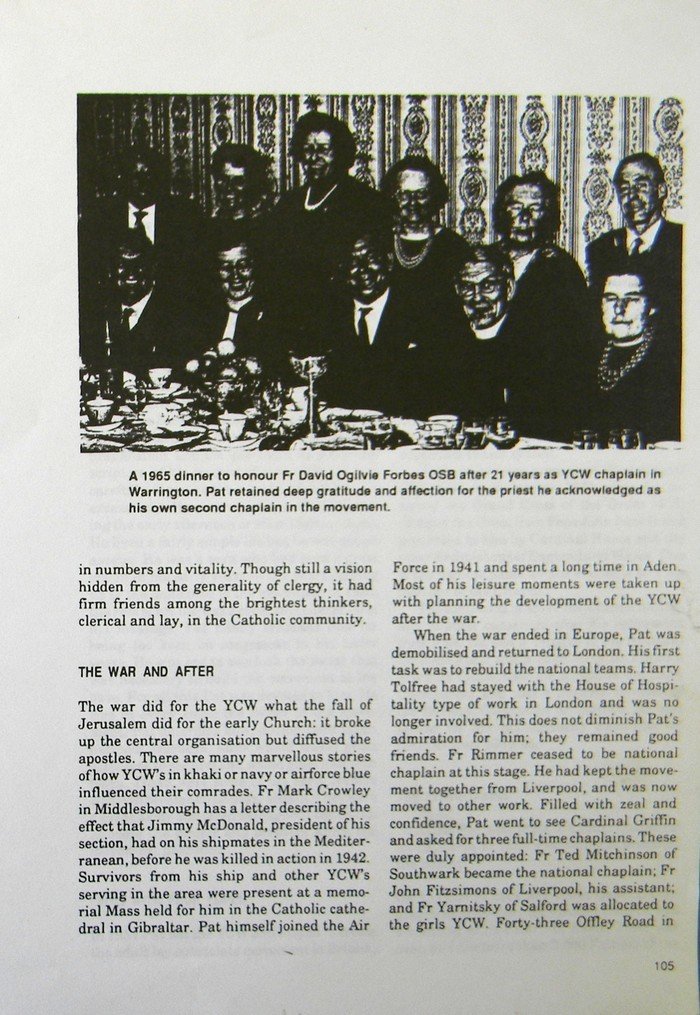 A 1965 dinner to honour Fr David Ogilvie Forbes OSB after 21 years as YCW chaplain in Warrington. Pat retained deep gratitude and affection for the priest he acknowledged as his own second chaplain in the movement.

in numbers and vitality. Though still a vision hidden from the generality of clergy, it had firm friends among the brightest thinkers, clerical and lay, in the Catholic community.

THE WAR AND AFTER

The war did for the YCW what the fall of Jerusalem did for the early Church: it broke up the central organisation but diffused the apostles. There are many marvellous stories of how YCW's in khaki or navy or airforce blue influenced their comrades. Fr Mark Crowley in Middlesborough has a letter describing the effect that Jimmy McDonald, president of his section, had on his shipmates in the Mediterranean, before he was killed in action in 1942. Survivors from his ship and other YCW's serving in the area were present at a memorial Mass held for him in the Catholic cathedral in Gibraltar. Pat himself joined the Air Force in 1941 and spent a long time in Aden. Most of his leisure moments were taken up with planning the development of the YCW after the war.

When the war ended in Europe, Pat was demobilised and returned to London. His first task was to rebuild the national teams. Harry Tolfree had stayed with the House of Hospitality type of work in London and was no longer involved. This does not diminish Pat's admiration for him; they remained good friends. Fr Rimmer ceased to be national chaplain at this stage. He had kept the movement together from Liverpool, and was now moved to other work. Filled with zeal and confidence, Pat went to see Cardinal Griffin and asked for three full-time chaplains. These were duly appointed: Fr Ted Mitchinson of Southwark became the national chaplain; Fr John Fitzsimons of Liverpool, his assistant; and Fr Yarnitsky of Salford was allocated to the girls YCW. Forty-three Offley Road in

105